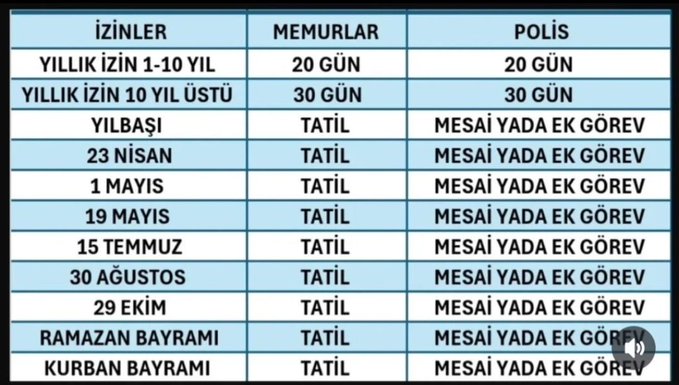 | İZİNLER | MEMURLAR | POLİS |
|---|---|---|
| YILLIK İZİN 1-10 YIL | 20 GÜN | 20 GÜN |
| YILLIK İZİN 10 YIL ÜSTÜ | 30 GÜN | 30 GÜN |
| YILBAŞI | TATİL | MESAİ YADA EK GÖREV |
| 23 NİSAN | TATİL | MESAİ YADA EK GÖREV |
| 1 MAYIS | TATİL | MESAİ YADA EK GÖREV |
| 19 MAYIS | TATİL | MESAİ YADA EK GÖREV |
| 15 TEMMUZ | TATİL | MESAİ YADA EK GÖREV |
| 30 AĞUSTOS | TATİL | MESAİ YADA EK GÖREV |
| 29 EKİM | TATİL | MESAİ YADA EK GÖREV |
| RAMAZAN BAYRAMI | TATİL | MESAİ YADA EK GÖREV |
| KURBAN BAYRAMI | TATİL | MESAİ YADA EK GÖREV |